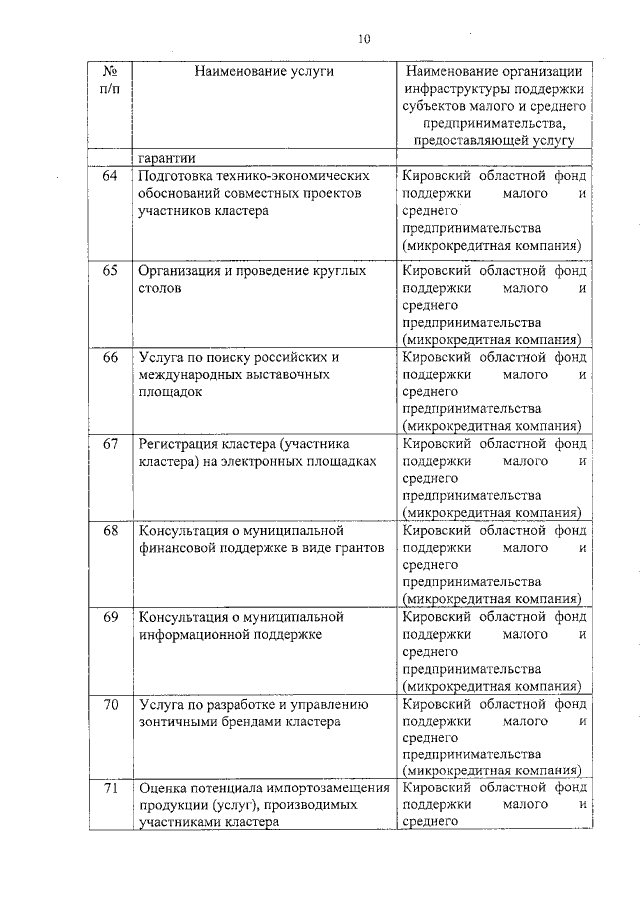 10

| № п/п | Наименование услуги | Наименование организации инфраструктуры поддержки субъектов малого и среднего предпринимательства, предоставляющей услугу |
|---|---|---|
| | гарантии | |
| 64 | Подготовка технико-экономических обоснований совместных проектов участников кластера | Кировский областной фонд поддержки малого и среднего предпринимательства (микрокредитная компания) |
| 65 | Организация и проведение круглых столов | Кировский областной фонд поддержки малого и среднего предпринимательства (микрокредитная компания) |
| 66 | Услуга по поиску российских и международных выставочных площадок | Кировский областной фонд поддержки малого и среднего предпринимательства (микрокредитная компания) |
| 67 | Регистрация кластера (участника кластера) на электронных площадках | Кировский областной фонд поддержки малого и среднего предпринимательства (микрокредитная компания) |
| 68 | Консультация о муниципальной финансовой поддержке в виде грантов | Кировский областной фонд поддержки малого и среднего предпринимательства (микрокредитная компания) |
| 69 | Консультация о муниципальной информационной поддержке | Кировский областной фонд поддержки малого и среднего предпринимательства (микрокредитная компания) |
| 70 | Услуга по разработке и управлению зонтичными брендами кластера | Кировский областной фонд поддержки малого и среднего предпринимательства (микрокредитная компания) |
| 71 | Оценка потенциала импортозамещения продукции (услуг), производимых участниками кластера | Кировский областной фонд поддержки малого и среднего |